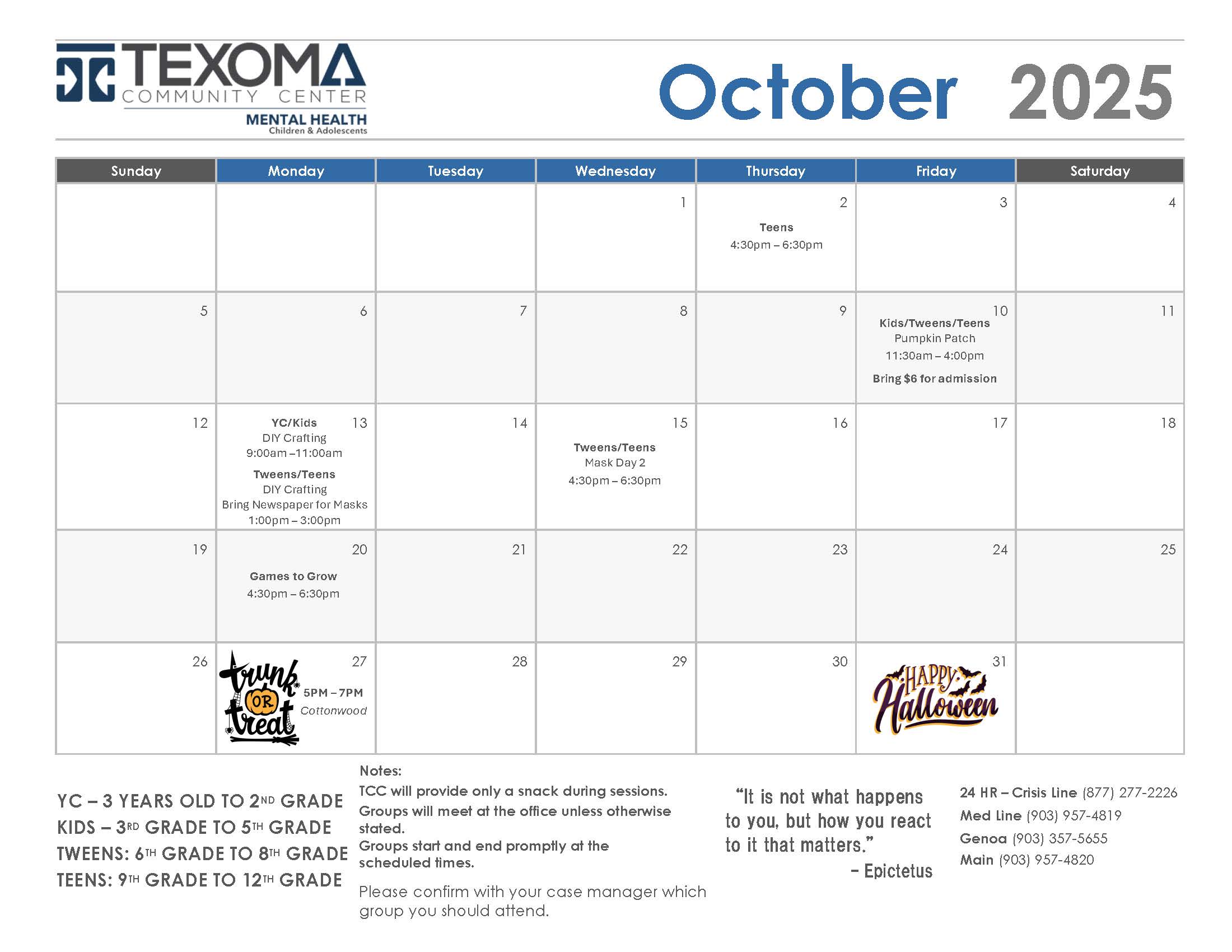 TEXOMA COMMUNITY CENTER
MENTAL HEALTH
Children & Adolescents

October 2025

| Sunday | Monday | Tuesday | Wednesday | Thursday | Friday | Saturday |
|---|---|---|---|---|---|---|
| | | | 1 | 2 Teens 4:30pm – 6:30pm | 3 | 4 |
| 5 | 6 | 7 | 8 | 9 | 10 Kids/Tweens/Teens Pumpkin Patch 11:30am – 4:00pm Bring $6 for admission | 11 |
| 12 | 13 YC/Kids DIY Crafting 9:00am –11:00am Tweens/Teens DIY Crafting Bring Newspaper for Masks 1:00pm – 3:00pm | 14 | 15 Tweens/Teens Mask Day 2 4:30pm – 6:30pm | 16 | 17 | 18 |
| 19 | 20 Games to Grow 4:30pm – 6:30pm | 21 | 22 | 23 | 24 | 25 |
| 26 | 27 trunk OR treat 5PM – 7PM Cottonwood | 28 | 29 | 30 | 31 HAPPY Halloween | |

YC – 3 YEARS OLD TO 2ND GRADE
KIDS – 3RD GRADE TO 5TH GRADE
TWEENS: 6TH GRADE TO 8TH GRADE
TEENS: 9TH GRADE TO 12TH GRADE

Notes:
TCC will provide only a snack during sessions.
Groups will meet at the office unless otherwise stated.
Groups start and end promptly at the scheduled times.
Please confirm with your case manager which group you should attend.

“It is not what happens to you, but how you react to it that matters.”
– Epictetus

24 HR – Crisis Line (877) 277-2226
Med Line (903) 957-4819
Genoa (903) 357-5655
Main (903) 957-4820